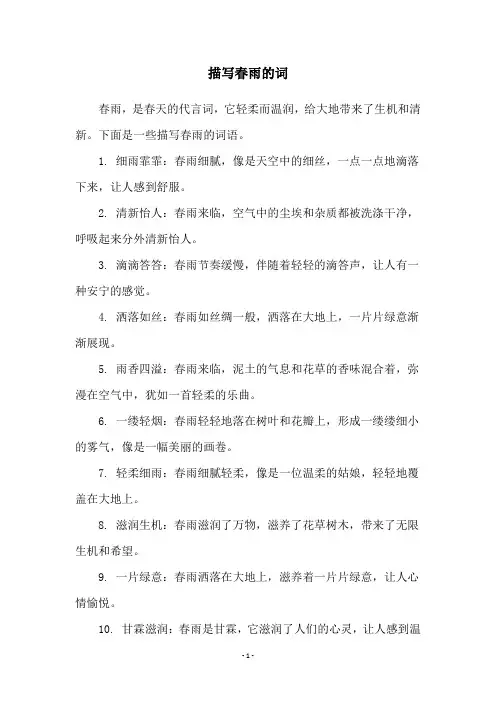 描写春雨的词

春雨，是春天的代言词，它轻柔而温润，给大地带来了生机和清新。下面是一些描写春雨的词语。

1. 细雨霏霏：春雨细腻，像是天空中的细丝，一点一点地滴落下来，让人感到舒服。

2. 清新怡人：春雨来临，空气中的尘埃和杂质都被洗涤干净，呼吸起来分外清新怡人。

3. 滴滴答答：春雨节奏缓慢，伴随着轻轻的滴答声，让人有一种安宁的感觉。

4. 洒落如丝：春雨如丝绸一般，洒落在大地上，一片片绿意渐渐展现。

5. 雨香四溢：春雨来临，泥土的气息和花草的香味混合着，弥漫在空气中，犹如一首轻柔的乐曲。

6. 一缕轻烟：春雨轻轻地落在树叶和花瓣上，形成一缕缕细小的雾气，像是一幅美丽的画卷。

7. 轻柔细雨：春雨细腻轻柔，像是一位温柔的姑娘，轻轻地覆盖在大地上。

8. 滋润生机：春雨滋润了万物，滋养了花草树木，带来了无限生机和希望。

9. 一片绿意：春雨洒落在大地上，滋养着一片片绿意，让人心情愉悦。

10. 甘霖滋润：春雨是甘霖，它滋润了人们的心灵，让人感到温

- 1 -